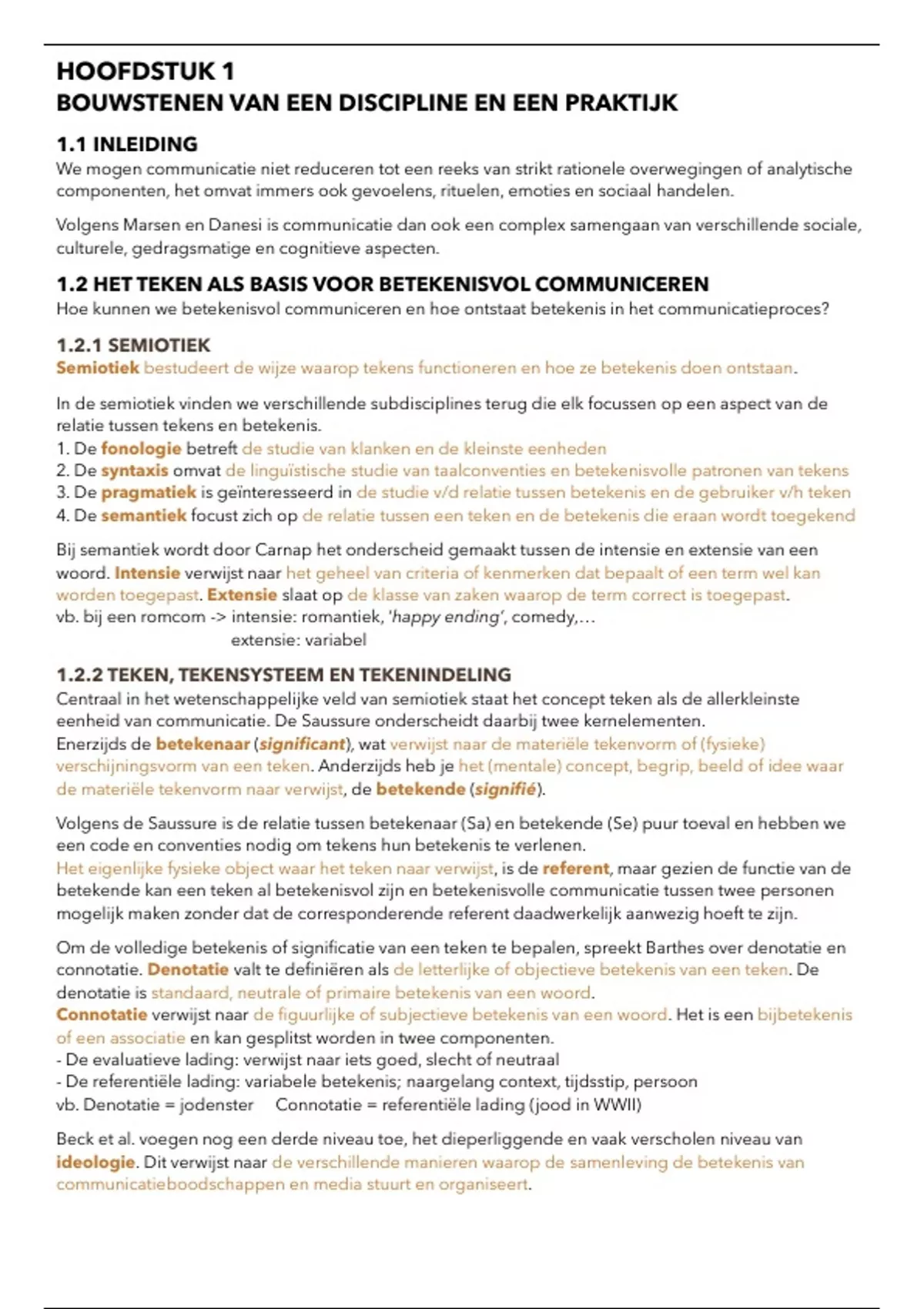 HOOFDSTUK 1
BOUWSTENEN VAN EEN DISCIPLINE EN EEN PRAKTIJK

1.1 INLEIDING
We mogen communicatie niet reduceren tot een reeks van strikt rationele overwegingen of analytische componenten, het omvat immers ook gevoelens, rituelen, emoties en sociaal handelen.

Volgens Marsen en Danesi is communicatie dan ook een complex samengaan van verschillende sociale, culturele, gedragsmatige en cognitieve aspecten.

1.2 HET TEKEN ALS BASIS VOOR BETEKENISVOL COMMUNICEREN
Hoe kunnen we betekenisvol communiceren en hoe ontstaat betekenis in het communicatieproces?

1.2.1 SEMIOTIEK
Semiotiek bestudeert de wijze waarop tekens functioneren en hoe ze betekenis doen ontstaan.

In de semiotiek vinden we verschillende subdisciplines terug die elk focussen op een aspect van de relatie tussen tekens en betekenis.
1. De fonologie betreft de studie van klanken en de kleinste eenheden
2. De syntaxis omvat de linguïstische studie van taalconventies en betekenisvolle patronen van tekens
3. De pragmatiek is geïnteresseerd in de studie v/d relatie tussen betekenis en de gebruiker v/h teken
4. De semantiek focust zich op de relatie tussen een teken en de betekenis die eraan wordt toegekend

Bij semantiek wordt door Carnap het onderscheid gemaakt tussen de intensie en extensie van een woord. Intensie verwijst naar het geheel van criteria of kenmerken dat bepaalt of een term wel kan worden toegepast. Extensie slaat op de klasse van zaken waarop de term correct is toegepast.
vb. bij een romcom -> intensie: romantiek, 'happy ending', comedy,...
extensie: variabel

1.2.2 TEKEN, TEKENSYSTEEM EN TEKENINDELING
Centraal in het wetenschappelijke veld van semiotiek staat het concept teken als de allerkleinste eenheid van communicatie. De Saussure onderscheidt daarbij twee kernelementen.
Enerzijds de betekenaar (significant), wat verwijst naar de materiële tekenvorm of (fysieke) verschijningsvorm van een teken. Anderzijds heb je het (mentale) concept, begrip, beeld of idee waar de materiële tekenvorm naar verwijst, de betekende (signifié).

Volgens de Saussure is de relatie tussen betekenaar (Sa) en betekende (Se) puur toeval en hebben we een code en conventies nodig om tekens hun betekenis te verlenen.
Het eigenlijke fysieke object waar het teken naar verwijst, is de referent, maar gezien de functie van de betekende kan een teken al betekenisvol zijn en betekenisvolle communicatie tussen twee personen mogelijk maken zonder dat de corresponderende referent daadwerkelijk aanwezig hoeft te zijn.

Om de volledige betekenis of significatie van een teken te bepalen, spreekt Barthes over denotatie en connotatie. Denotatie valt te definiëren als de letterlijke of objectieve betekenis van een teken. De denotatie is standaard, neutrale of primaire betekenis van een woord.
Connotatie verwijst naar de figuurlijke of subjectieve betekenis van een woord. Het is een bijbetekenis of een associatie en kan gesplitst worden in twee componenten.
- De evaluatieve lading: verwijst naar iets goed, slecht of neutraal
- De referentiële lading: variabele betekenis; naargelang context, tijdsstip, persoon
vb. Denotatie = jodenster     Connotatie = referentiële lading (jood in WWII)

Beck et al. voegen nog een derde niveau toe, het dieperliggende en vaak verscholen niveau van ideologie. Dit verwijst naar de verschillende manieren waarop de samenleving de betekenis van communicatieboodschappen en media stuurt en organiseert.